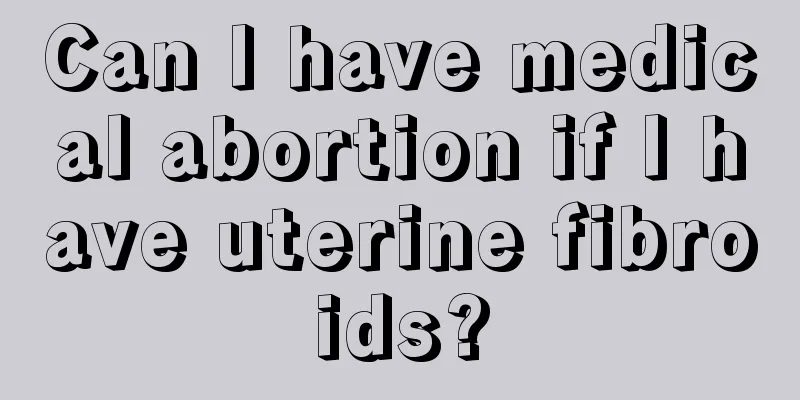 Can I have medical abortion if I have uterine fibroids?